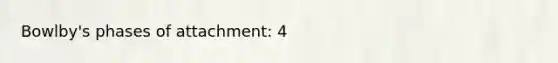 Bowlby's phases of attachment: 4